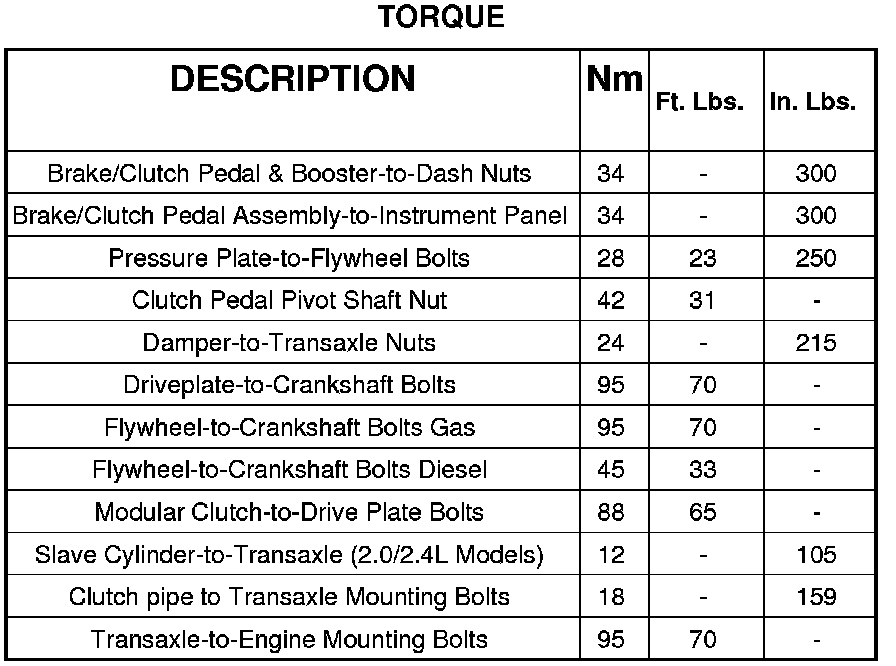 TORQUE

| DESCRIPTION | Nm | Ft. Lbs. | In. Lbs. |
|---|---|---|---|
| Brake/Clutch Pedal & Booster-to-Dash Nuts | 34 | - | 300 |
| Brake/Clutch Pedal Assembly-to-Instrument Panel | 34 | - | 300 |
| Pressure Plate-to-Flywheel Bolts | 28 | 23 | 250 |
| Clutch Pedal Pivot Shaft Nut | 42 | 31 | - |
| Damper-to-Transaxle Nuts | 24 | - | 215 |
| Driveplate-to-Crankshaft Bolts | 95 | 70 | - |
| Flywheel-to-Crankshaft Bolts Gas | 95 | 70 | - |
| Flywheel-to-Crankshaft Bolts Diesel | 45 | 33 | - |
| Modular Clutch-to-Drive Plate Bolts | 88 | 65 | - |
| Slave Cylinder-to-Transaxle (2.0/2.4L Models) | 12 | - | 105 |
| Clutch pipe to Transaxle Mounting Bolts | 18 | - | 159 |
| Transaxle-to-Engine Mounting Bolts | 95 | 70 | - |